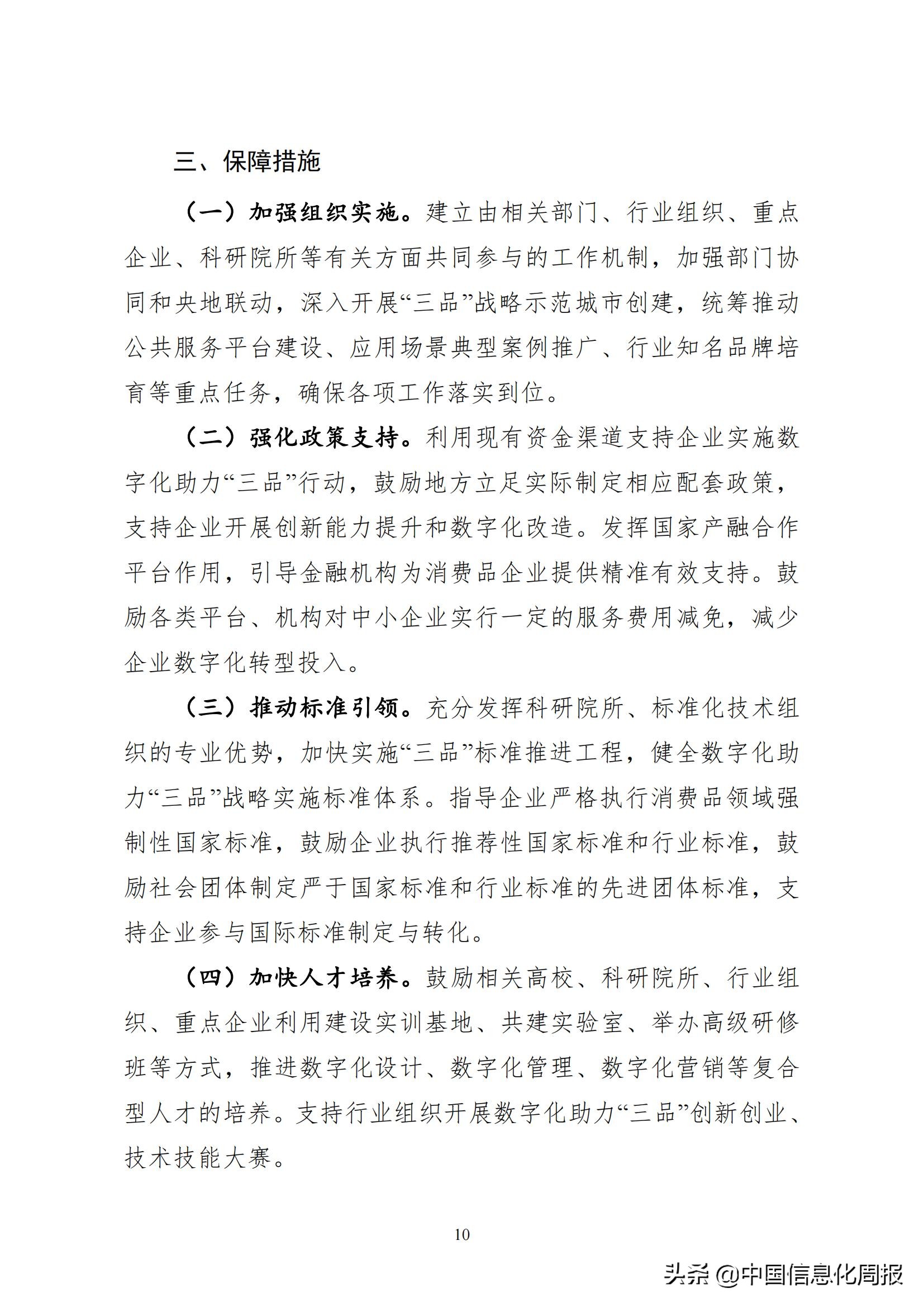 三、保障措施

（一）加强组织实施。建立由相关部门、行业组织、重点企业、科研院所等有关方面共同参与的工作机制，加强部门协同和央地联动，深入开展“三品”战略示范城市创建，统筹推动公共服务平台建设、应用场景典型案例推广、行业知名品牌培育等重点任务，确保各项工作落实到位。

（二）强化政策支持。利用现有资金渠道支持企业实施数字化助力“三品”行动，鼓励地方立足实际制定相应配套政策，支持企业开展创新能力提升和数字化改造。发挥国家产融合作平台作用，引导金融机构为消费品企业提供精准有效支持。鼓励各类平台、机构对中小企业实行一定的服务费用减免，减少企业数字化转型投入。

（三）推动标准引领。充分发挥科研院所、标准化技术组织的专业优势，加快实施“三品”标准推进工程，健全数字化助力“三品”战略实施标准体系。指导企业严格执行消费品领域强制性国家标准，鼓励企业执行推荐性国家标准和行业标准，鼓励社会团体制定严于国家标准和行业标准的先进团体标准，支持企业参与国际标准制定与转化。

（四）加快人才培养。鼓励相关高校、科研院所、行业组织、重点企业利用建设实训基地、共建实验室、举办高级研修班等方式，推进数字化设计、数字化管理、数字化营销等复合型人才的培养。支持行业组织开展数字化助力“三品”创新创业、技术技能大赛。

10

头条 @中国信息化周报